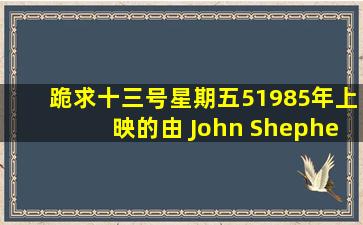 跪求十三号星期五51985年上映的由 John Shephe